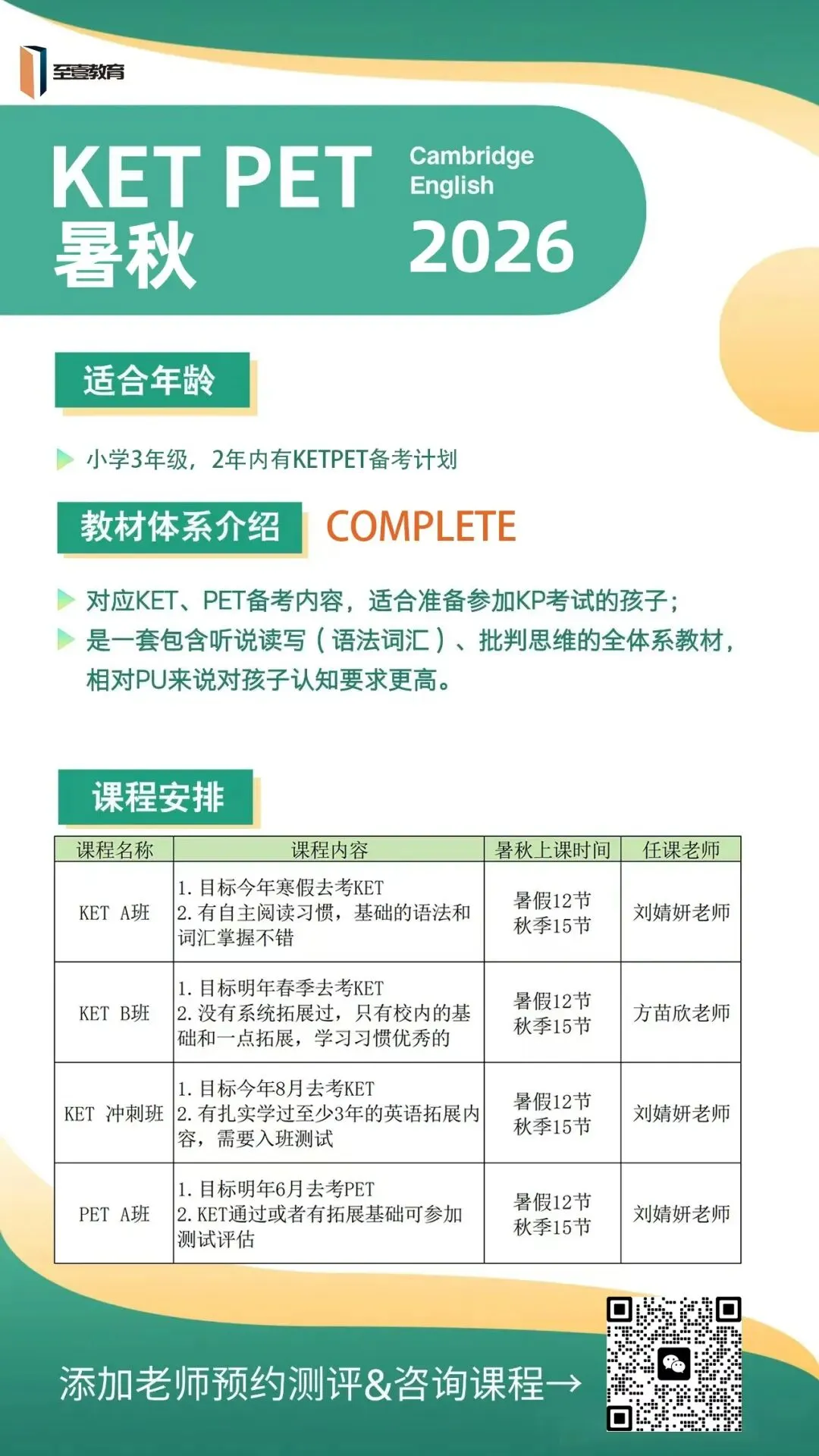 至壹教育

KET PET
暑秋

Cambridge English
2026

适合年龄

小学3年级，2年内有KETPET备考计划

教材体系介绍 COMPLETE

对应KET、PET备考内容，适合准备参加KP考试的孩子；

是一套包含听说读写（语法词汇）、批判思维的全体系教材，相对PU来说对孩子认知要求更高。

课程安排

| 课程名称 | 课程内容 | 暑秋上课时间 | 任课老师 |
|---|---|---|---|
| KET A班 | 1. 目标今年寒假去考KET 2. 有自主阅读习惯，基础的语法和词汇掌握不错 | 暑假12节 秋季15节 | 刘婧妍老师 |
| KET B班 | 1. 目标明年春季去考KET 2. 没有系统拓展过，只有校内的基础和一点拓展，学习习惯优秀的 | 暑假12节 秋季15节 | 方苗欣老师 |
| KET 冲刺班 | 1. 目标今年8月去考KET 2. 有扎实学过至少3年的英语拓展内容，需要入班测试 | 暑假12节 秋季15节 | 刘婧妍老师 |
| PET A班 | 1. 目标明年6月去考PET 2. KET通过或者有拓展基础可参加测试评估 | 暑假12节 秋季15节 | 刘婧妍老师 |

添加老师预约测评&咨询课程→